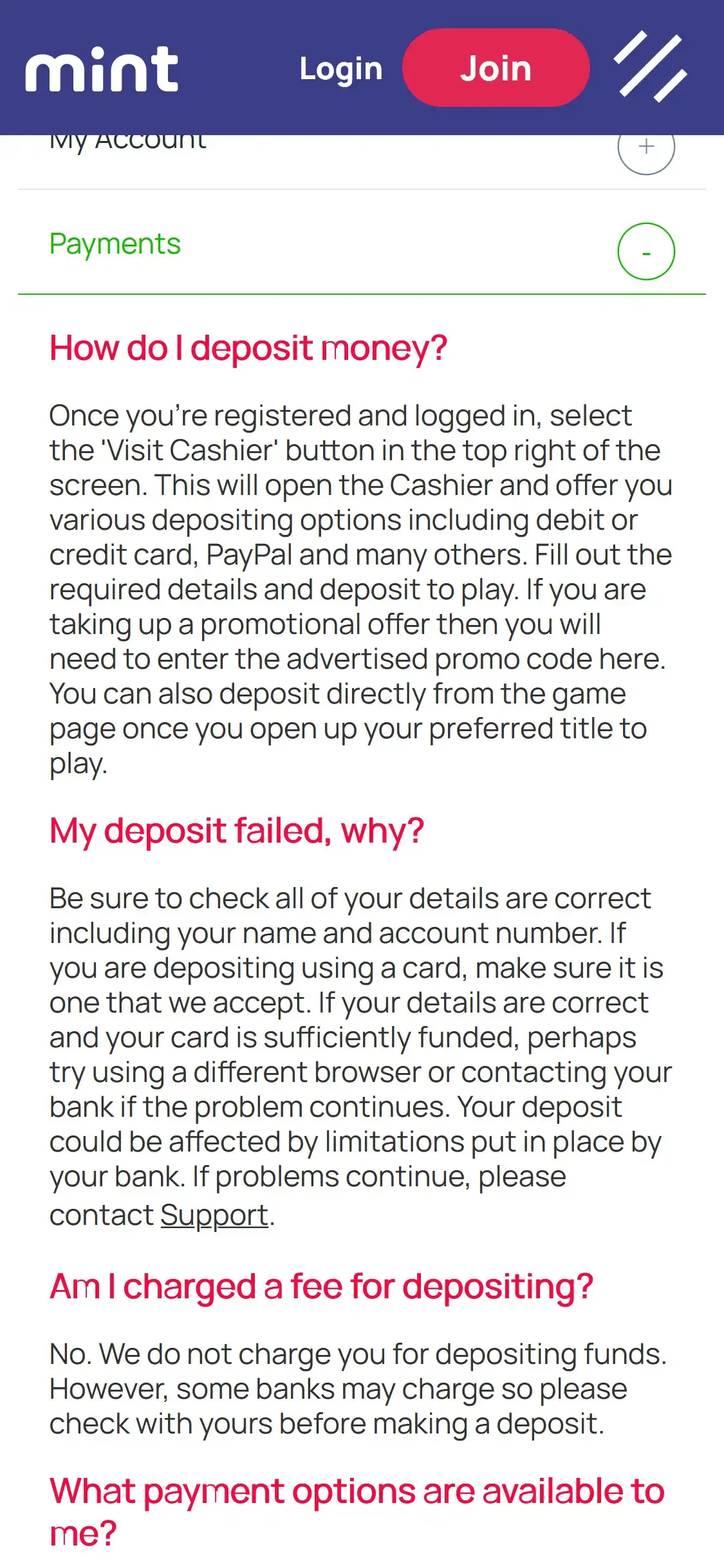 mint

Login

Join

My Account

+

Payments

-

How do I deposit money?

Once you're registered and logged in, select the 'Visit Cashier' button in the top right of the screen. This will open the Cashier and offer you various depositing options including debit or credit card, PayPal and many others. Fill out the required details and deposit to play. If you are taking up a promotional offer then you will need to enter the advertised promo code here. You can also deposit directly from the game page once you open up your preferred title to play.

My deposit failed, why?

Be sure to check all of your details are correct including your name and account number. If you are depositing using a card, make sure it is one that we accept. If your details are correct and your card is sufficiently funded, perhaps try using a different browser or contacting your bank if the problem continues. Your deposit could be affected by limitations put in place by your bank. If problems continue, please contact Support.

Am I charged a fee for depositing?

No. We do not charge you for depositing funds. However, some banks may charge so please check with yours before making a deposit.

What payment options are available to me?